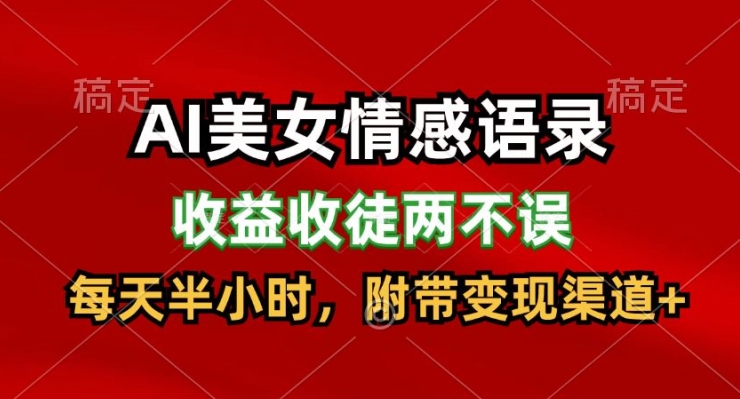 稿定 稿定

AI美女情感语录

收益收徒两不误

每天半小时，附带变现渠道+